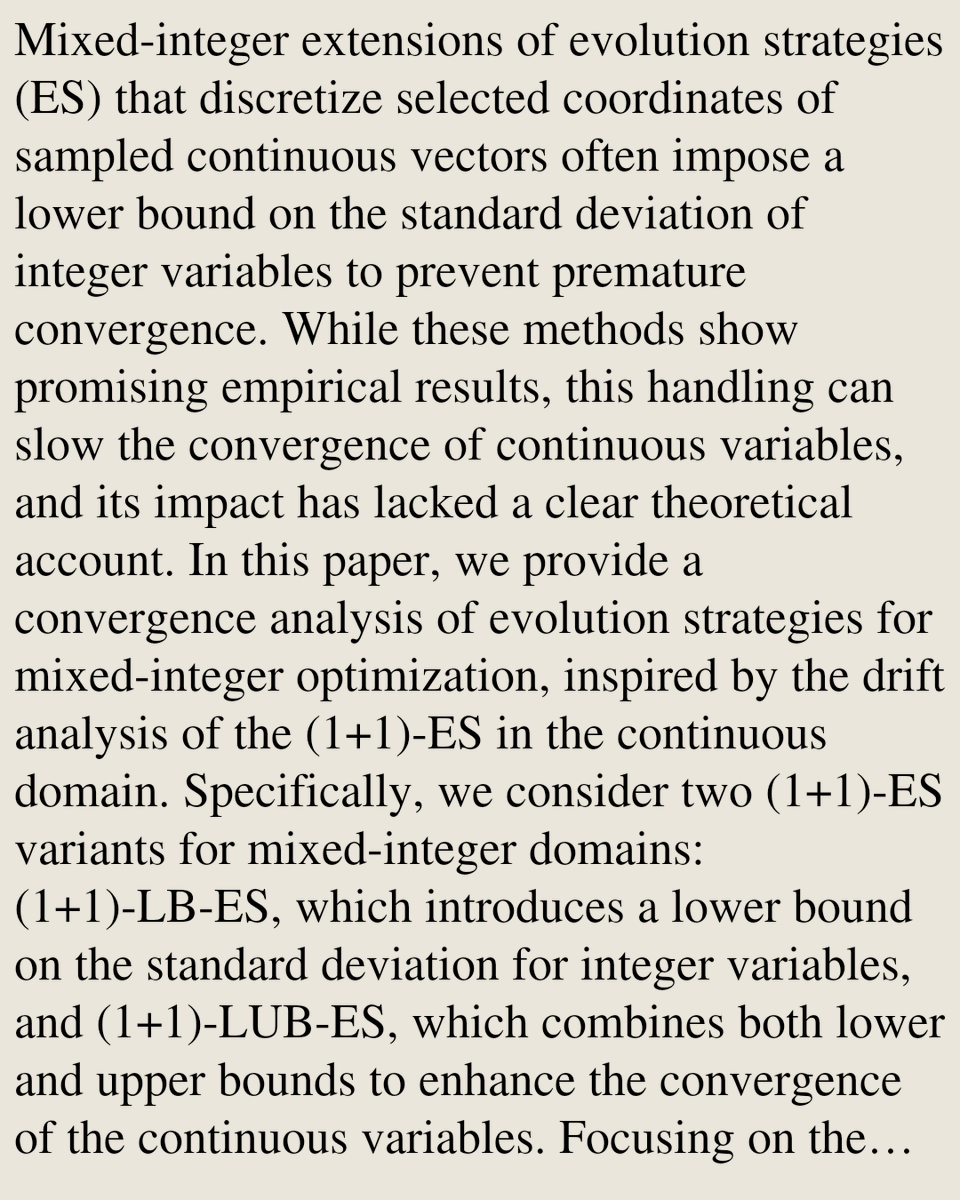 Mixed-integer extensions of evolution strategies (ES) that discretize selected coordinates of sampled continuous vectors often impose a lower bound on the standard deviation of integer variables to prevent premature convergence. While these methods show promising empirical results, this handling can slow the convergence of continuous variables, and its impact has lacked a clear theoretical account. In this paper, we provide a convergence analysis of evolution strategies for mixed-integer optimization, inspired by the drift analysis of the (1+1)-ES in the continuous domain. Specifically, we consider two (1+1)-ES variants for mixed-integer domains: (1+1)-LB-ES, which introduces a lower bound on the standard deviation for integer variables, and (1+1)-LUB-ES, which combines both lower and upper bounds to enhance the convergence of the continuous variables. Focusing on the…